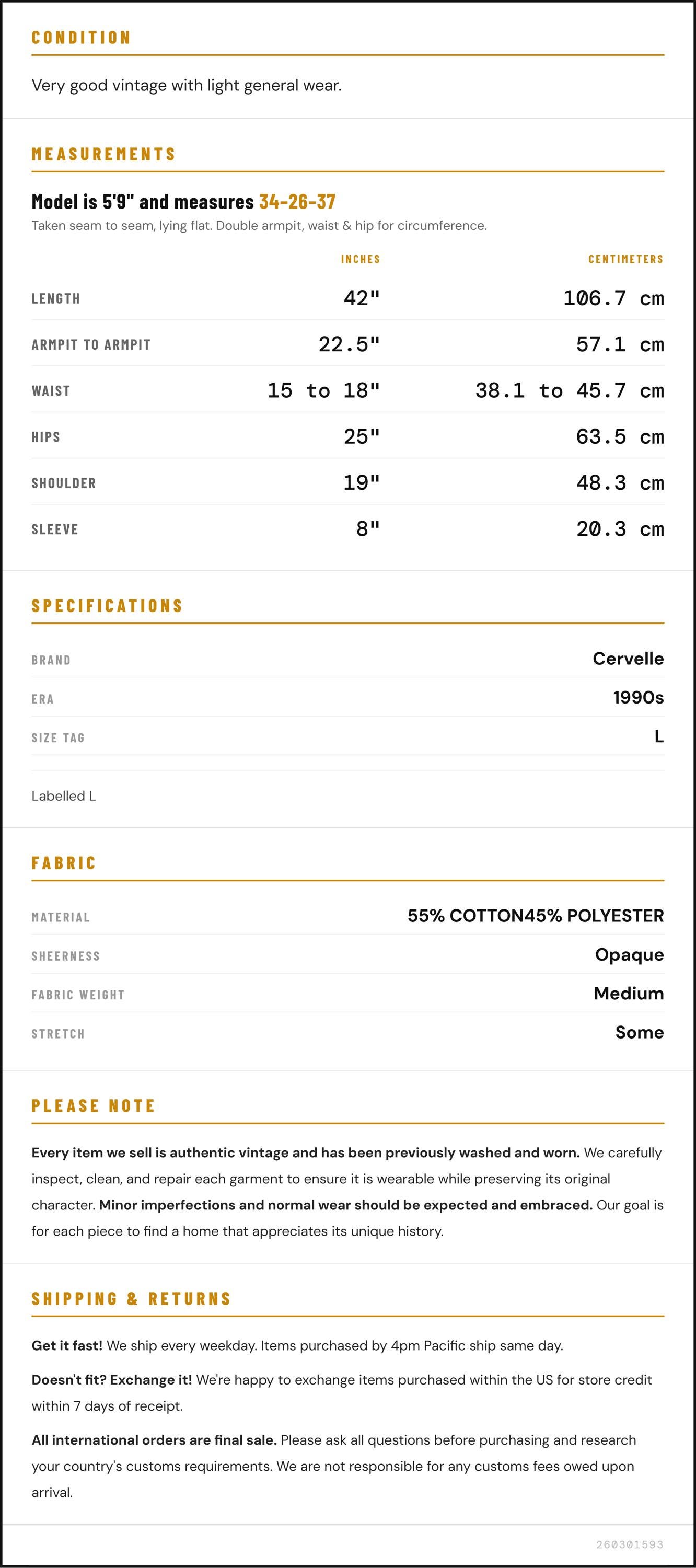 CONDITION

Very good vintage with light general wear.

MEASUREMENTS

Model is 5'9" and measures 34-26-37

Taken seam to seam, lying flat. Double armpit, waist & hip for circumference.

| | INCHES | CENTIMETERS |
|---|---|---|
| LENGTH | 42" | 106.7 cm |
| ARMPIT TO ARMPIT | 22.5" | 57.1 cm |
| WAIST | 15 to 18" | 38.1 to 45.7 cm |
| HIPS | 25" | 63.5 cm |
| SHOULDER | 19" | 48.3 cm |
| SLEEVE | 8" | 20.3 cm |

SPECIFICATIONS

| | |
|---|---|
| BRAND | Cervelle |
| ERA | 1990s |
| SIZE TAG | L |

Labelled L

FABRIC

| | |
|---|---|
| MATERIAL | 55% COTTON45% POLYESTER |
| SHEERNESS | Opaque |
| FABRIC WEIGHT | Medium |
| STRETCH | Some |

PLEASE NOTE

Every item we sell is authentic vintage and has been previously washed and worn. We carefully inspect, clean, and repair each garment to ensure it is wearable while preserving its original character. Minor imperfections and normal wear should be expected and embraced. Our goal is for each piece to find a home that appreciates its unique history.

SHIPPING & RETURNS

Get it fast! We ship every weekday. Items purchased by 4pm Pacific ship same day.

Doesn't fit? Exchange it! We're happy to exchange items purchased within the US for store credit within 7 days of receipt.

All international orders are final sale. Please ask all questions before purchasing and research your country's customs requirements. We are not responsible for any customs fees owed upon arrival.

260301593